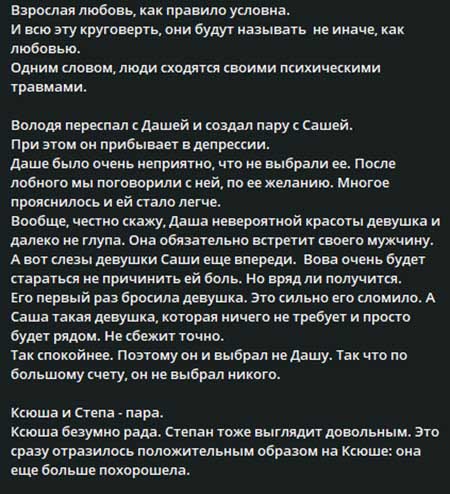 Взрослая любовь, как правило условна.
И всю эту круговерть, они будут называть не иначе, как любовью.
Одним словом, люди сходятся своими психическими травмами.

Володя переспал с Дашей и создал пару с Сашей.
При этом он прибывает в депрессии.
Даше было очень неприятно, что не выбрали ее. После лобного мы поговорили с ней, по ее желанию. Многое прояснилось и ей стало легче.
Вообще, честно скажу, Даша невероятной красоты девушка и далеко не глупа. Она обязательно встретит своего мужчину.
А вот слезы девушки Саши еще впереди. Вова очень будет стараться не причинить ей боль. Но вряд ли получится.
Его первый раз бросила девушка. Это сильно его сломило. А Саша такая девушка, которая ничего не требует и просто будет рядом. Не сбежит точно.
Так спокойнее. Поэтому он и выбрал не Дашу. Так что по большому счету, он не выбрал никого.

Ксюша и Степа - пара.
Ксюша безумно рада. Степан тоже выглядит довольным. Это сразу отразилось положительным образом на Ксюше: она еще больше похорошела.